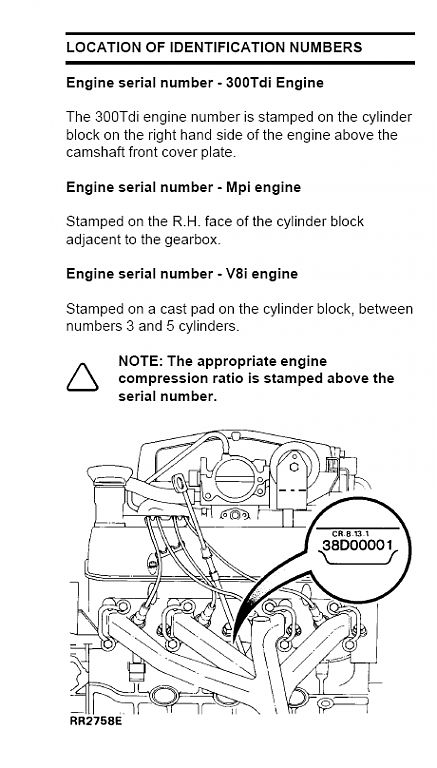 LOCATION OF IDENTIFICATION NUMBERS

Engine serial number - 300Tdi Engine

The 300Tdi engine number is stamped on the cylinder block on the right hand side of the engine above the camshaft front cover plate.

Engine serial number - Mpi engine

Stamped on the R.H. face of the cylinder block adjacent to the gearbox.

Engine serial number - V8i engine

Stamped on a cast pad on the cylinder block, between numbers 3 and 5 cylinders.

NOTE: The appropriate engine compression ratio is stamped above the serial number.

CR.8.13.1
38D00001

RR2758E